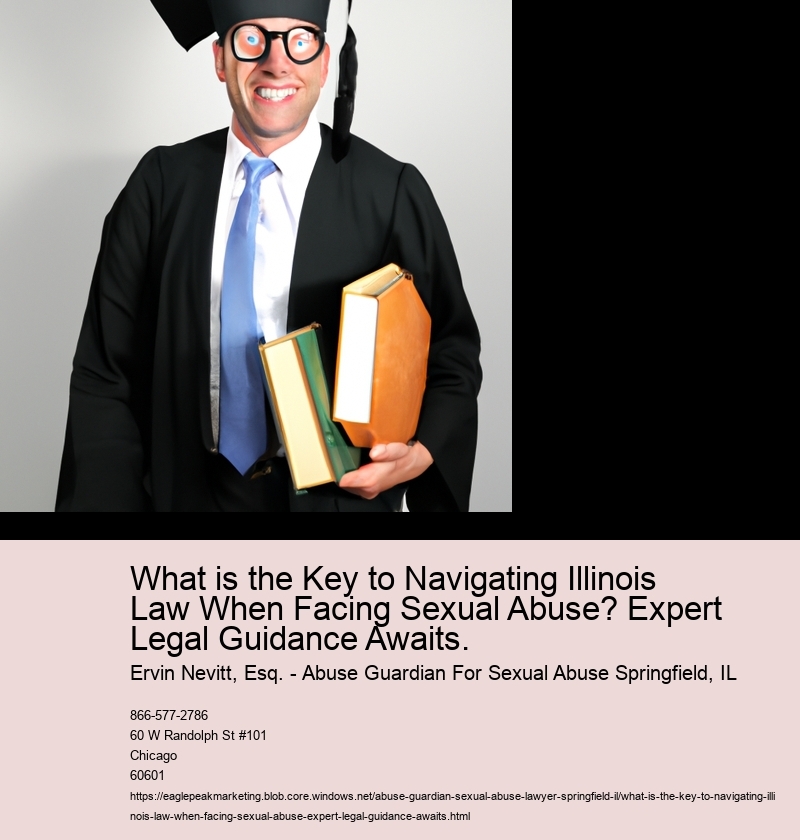 What is the Key to Navigating Illinois Law When Facing Sexual Abuse? Expert Legal Guidance Awaits.

Ervin Nevitt, Esq. - Abuse Guardian For Sexual Abuse Springfield, IL

866-577-2786
60 W Randolph St #101
Chicago
60601
https://eaglepeakmarketing.blob.core.windows.net/abuse-guardian-sexual-abuse-lawyer-springfield-il/what-is-the-key-to-navigating-illinois-law-when-facing-sexual-abuse-expert-legal-guidance-awaits.html